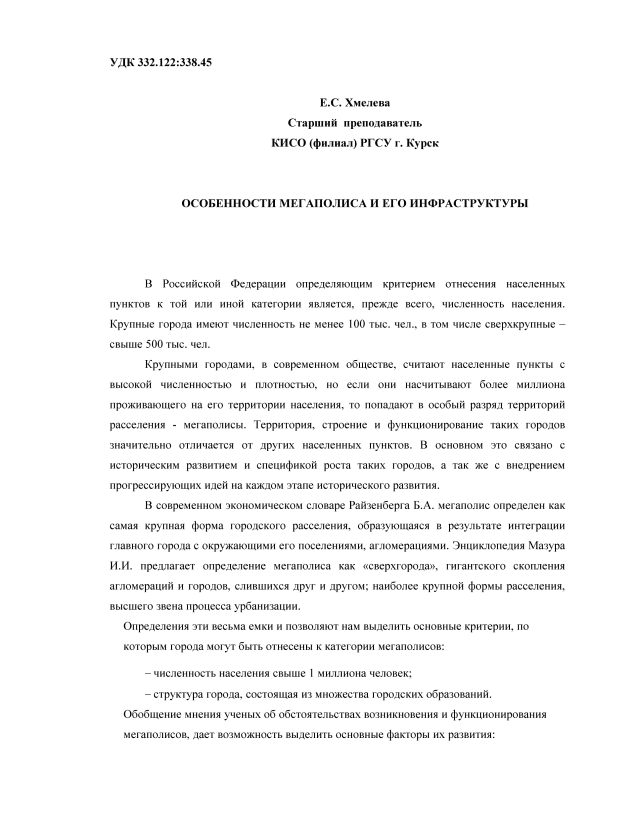 УДК 332.122:338.45

Е.С. Хмелева
Старший преподаватель
КИСО (филиал) РГСУ г. Курск

ОСОБЕННОСТИ МЕГАПОЛИСА И ЕГО ИНФРАСТРУКТУРЫ

В Российской Федерации определяющим критерием отнесения населенных пунктов к той или иной категории является, прежде всего, численность населения. Крупные города имеют численность не менее 100 тыс. чел., в том числе сверхкрупные – свыше 500 тыс. чел.

Крупными городами, в современном обществе, считают населенные пункты с высокой численностью и плотностью, но если они насчитывают более миллиона проживающего на его территории населения, то попадают в особый разряд территорий расселения - мегаполисы. Территория, строение и функционирование таких городов значительно отличается от других населенных пунктов. В основном это связано с историческим развитием и спецификой роста таких городов, а так же с внедрением прогрессирующих идей на каждом этапе исторического развития.

В современном экономическом словаре Райзенберга Б.А. мегаполис определен как самая крупная форма городского расселения, образующаяся в результате интеграции главного города с окружающими его поселениями, агломерациями. Энциклопедия Мазура И.И. предлагает определение мегаполиса как «сверхгорода», гигантского скопления агломераций и городов, слившихся друг и другом; наиболее крупной формы расселения, высшего звена процесса урбанизации.

Определения эти весьма емки и позволяют нам выделить основные критерии, по которым города могут быть отнесены к категории мегаполисов:

– численность населения свыше 1 миллиона человек;

– структура города, состоящая из множества городских образований.

Обобщение мнения ученых об обстоятельствах возникновения и функционирования мегаполисов, дает возможность выделить основные факторы их развития: